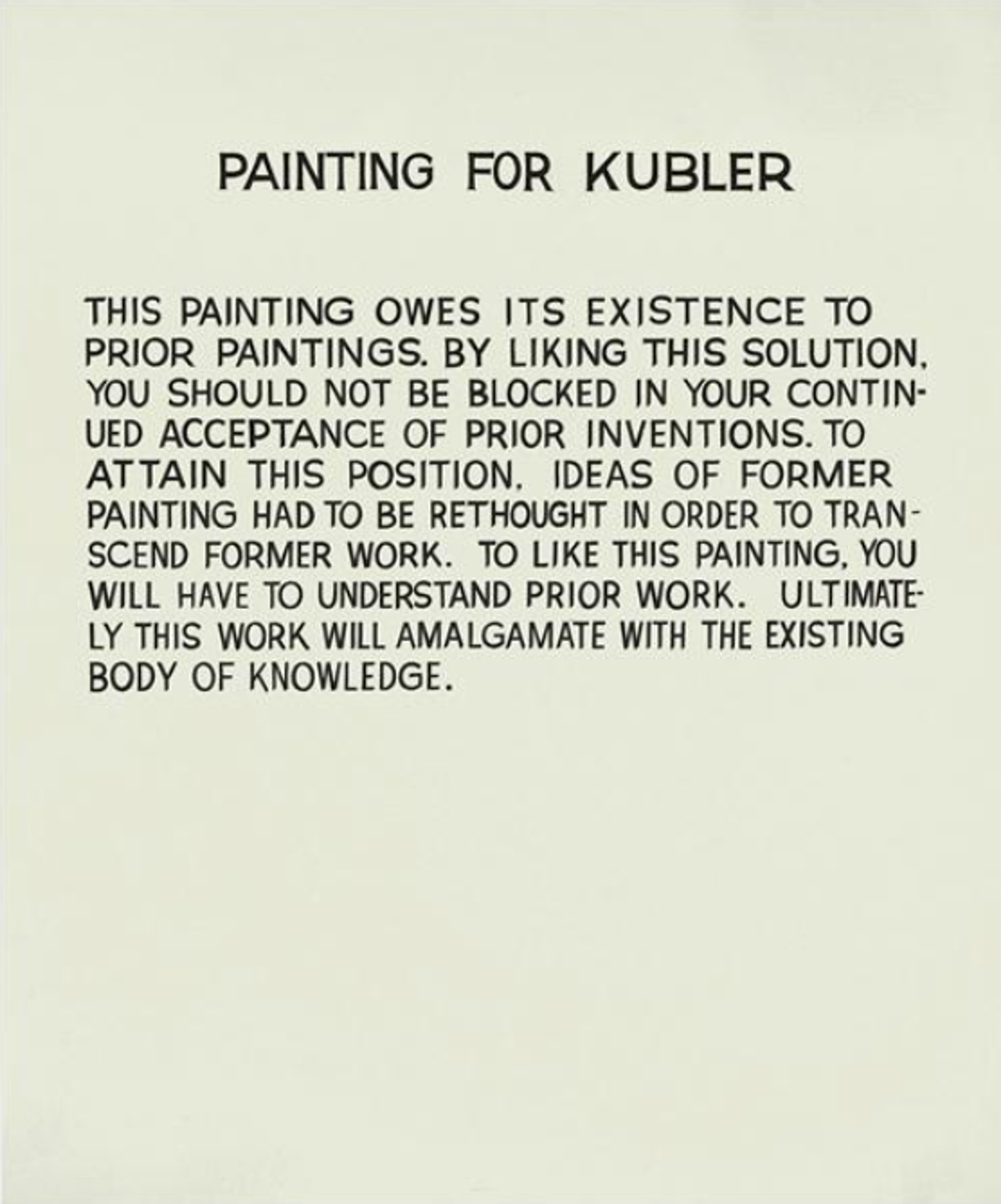 PAINTING FOR KUBLER

THIS PAINTING OWES ITS EXISTENCE TO PRIOR PAINTINGS. BY LIKING THIS SOLUTION, YOU SHOULD NOT BE BLOCKED IN YOUR CONTINUED ACCEPTANCE OF PRIOR INVENTIONS. TO ATTAIN THIS POSITION, IDEAS OF FORMER PAINTING HAD TO BE RETHOUGHT IN ORDER TO TRANSCEND FORMER WORK. TO LIKE THIS PAINTING, YOU WILL HAVE TO UNDERSTAND PRIOR WORK. ULTIMATELY THIS WORK WILL AMALGAMATE WITH THE EXISTING BODY OF KNOWLEDGE.